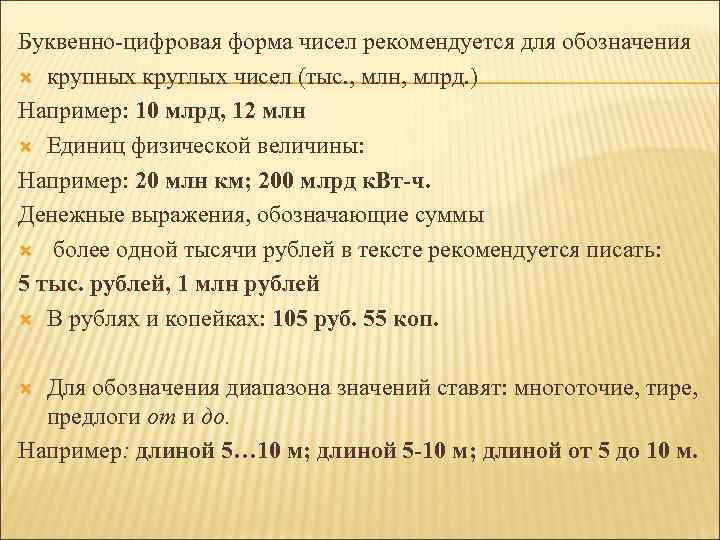 Буквенно-цифровая форма чисел рекомендуется для обозначения

крупных круглых чисел (тыс., млн, млрд.)

Например: 10 млрд, 12 млн

Единиц физической величины:

Например: 20 млн км; 200 млрд кВт-ч.

Денежные выражения, обозначающие суммы

более одной тысячи рублей в тексте рекомендуется писать:

5 тыс. рублей, 1 млн рублей

В рублях и копейках: 105 руб. 55 коп.

Для обозначения диапазона значений ставят: многоточие, тире, предлоги от и до.

Например: длиной 5…10 м; длиной 5-10 м; длиной от 5 до 10 м.